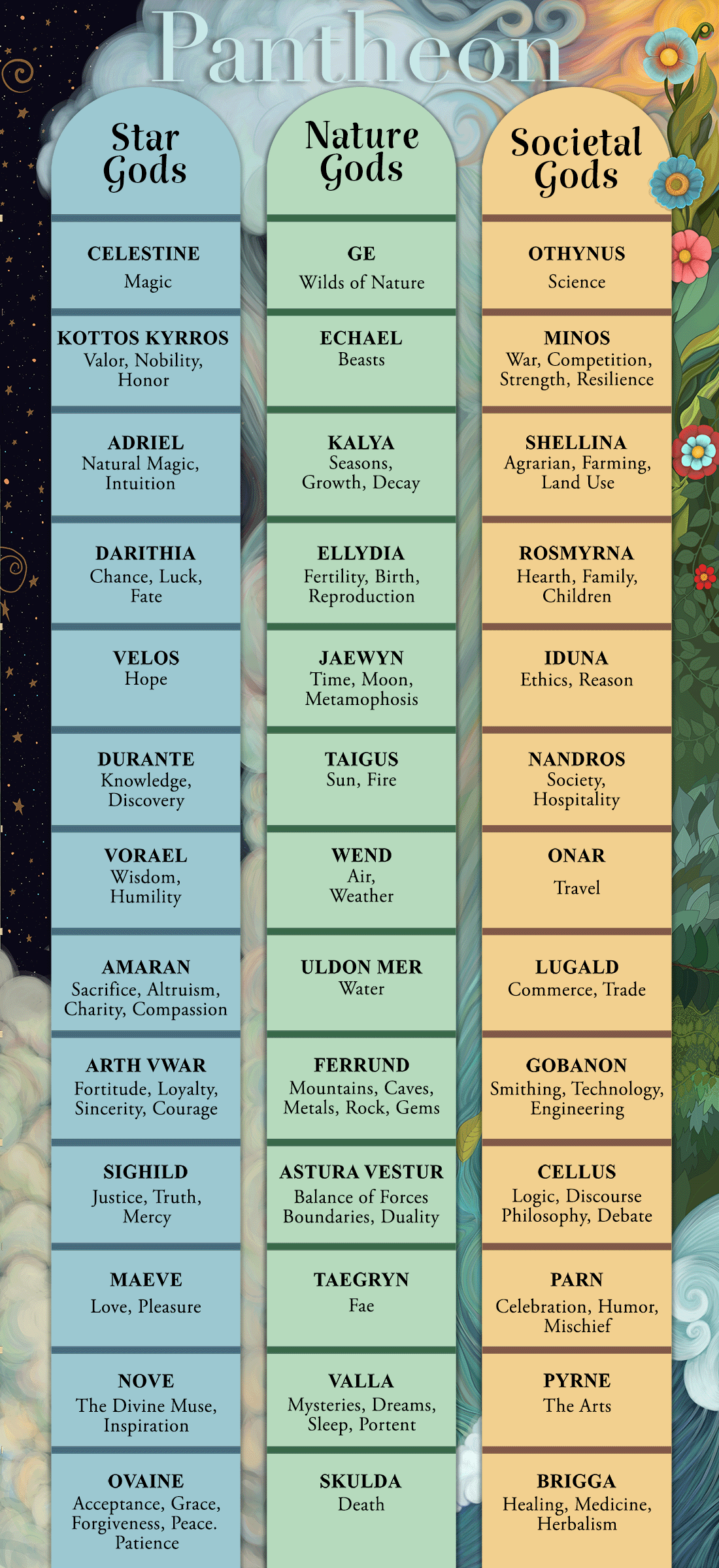 Pantheon

Star Gods

CELESTINE
Magic

KOTTOS KYRROS
Valor, Nobility, Honor

ADRIEL
Natural Magic, Intuition

DARITHIA
Chance, Luck, Fate

VELOS
Hope

DURANTE
Knowledge, Discovery

VORAEL
Wisdom, Humility

AMARAN
Sacrifice, Altruism, Charity, Compassion

ARTH VWAR
Fortitude, Loyalty, Sincerity, Courage

SIGHILD
Justice, Truth, Mercy

MAEVE
Love, Pleasure

NOVE
The Divine Muse, Inspiration

OVAINE
Acceptance, Grace, Forgiveness, Peace. Patience

Nature Gods

GE
Wilds of Nature

ECHAEL
Beasts

KALYA
Seasons, Growth, Decay

ELLYDIA
Fertility, Birth, Reproduction

JAEWYN
Time, Moon, Metamophosis

TAIGUS
Sun, Fire

WEND
Air, Weather

ULDON MER
Water

FERRUND
Mountains, Caves, Metals, Rock, Gems

ASTURA VESTUR
Balance of Forces Boundaries, Duality

TAEGRYN
Fae

VALLA
Mysteries, Dreams, Sleep, Portent

SKULDA
Death

Societal Gods

OTHYNUS
Science

MINOS
War, Competition, Strength, Resilience

SHELLINA
Agrarian, Farming, Land Use

ROSMYRNA
Hearth, Family, Children

IDUNA
Ethics, Reason

NANDROS
Society, Hospitality

ONAR
Travel

LUGALD
Commerce, Trade

GOBANON
Smithing, Technology, Engineering

CELLUS
Logic, Discourse Philosophy, Debate

PARN
Celebration, Humor, Mischief

PYRNE
The Arts

BRIGGA
Healing, Medicine, Herbalism